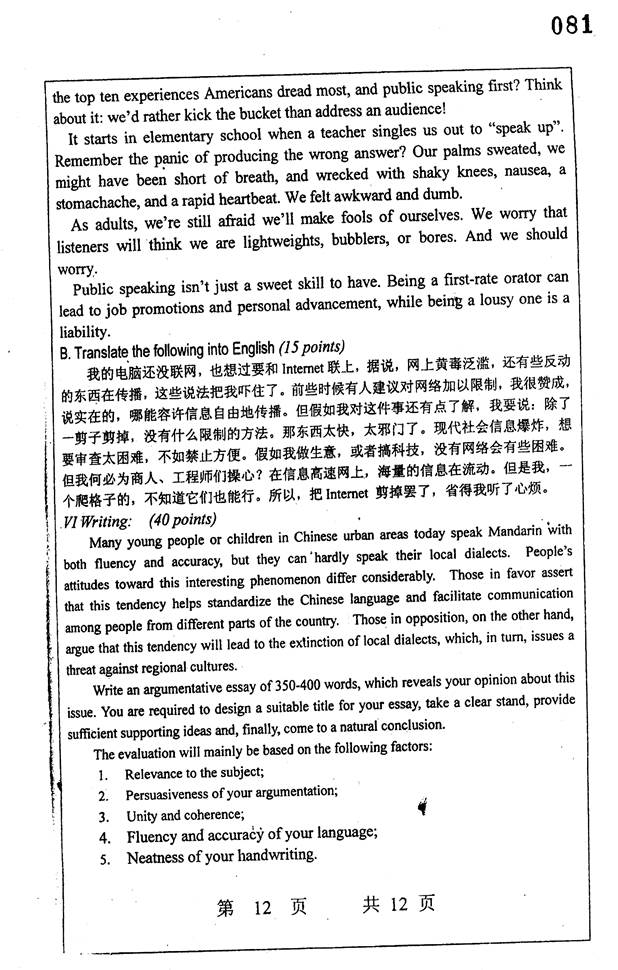 081

the top ten experiences Americans dread most, and public speaking first? Think about it: we'd rather kick the bucket than address an audience!

It starts in elementary school when a teacher singles us out to "speak up". Remember the panic of producing the wrong answer? Our palms sweated, we might have been short of breath, and wrecked with shaky knees, nausea, a stomachache, and a rapid heartbeat. We felt awkward and dumb.

As adults, we're still afraid we'll make fools of ourselves. We worry that listeners will think we are lightweights, bubblers, or bores. And we should worry.

Public speaking isn't just a sweet skill to have. Being a first-rate orator can lead to job promotions and personal advancement, while being a lousy one is a liability.

B. Translate the following into English (15 points)

我的电脑还没联网，也想过要和 Internet 联上，据说，网上黄毒泛滥，还有些反动的东西在传播，这些说法把我吓住了。前些时候有人建议对网络加以限制，我很赞成，说实在的，哪能容许信息自由地传播。但假如我对这件事还有点了解，我要说：除了一剪子剪掉，没有什么限制的方法。那东西太快，太邪门了。现代社会信息爆炸，想要审查太困难，不如禁止方便。假如我做生意，或者搞科技，没有网络会有些困难。但我何必为商人、工程师们操心？在信息高速网上，海量的信息在流动。但是我，一个爬格子的，不知道它们也能行。所以，把 Internet 剪掉罢了，省得我听了心烦。

VI Writing: (40 points)

Many young people or children in Chinese urban areas today speak Mandarin with both fluency and accuracy, but they can hardly speak their local dialects. People's attitudes toward this interesting phenomenon differ considerably. Those in favor assert that this tendency helps standardize the Chinese language and facilitate communication among people from different parts of the country. Those in opposition, on the other hand, argue that this tendency will lead to the extinction of local dialects, which, in turn, issues a threat against regional cultures.

Write an argumentative essay of 350-400 words, which reveals your opinion about this issue. You are required to design a suitable title for your essay, take a clear stand, provide sufficient supporting ideas and, finally, come to a natural conclusion.

The evaluation will mainly be based on the following factors:

1. Relevance to the subject;
2. Persuasiveness of your argumentation;
3. Unity and coherence;
4. Fluency and accuracy of your language;
5. Neatness of your handwriting.

第 12 页 共 12 页